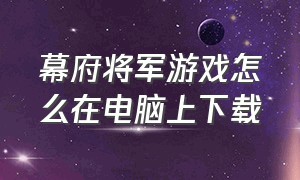 幕府将军游戏怎么在电脑上下载